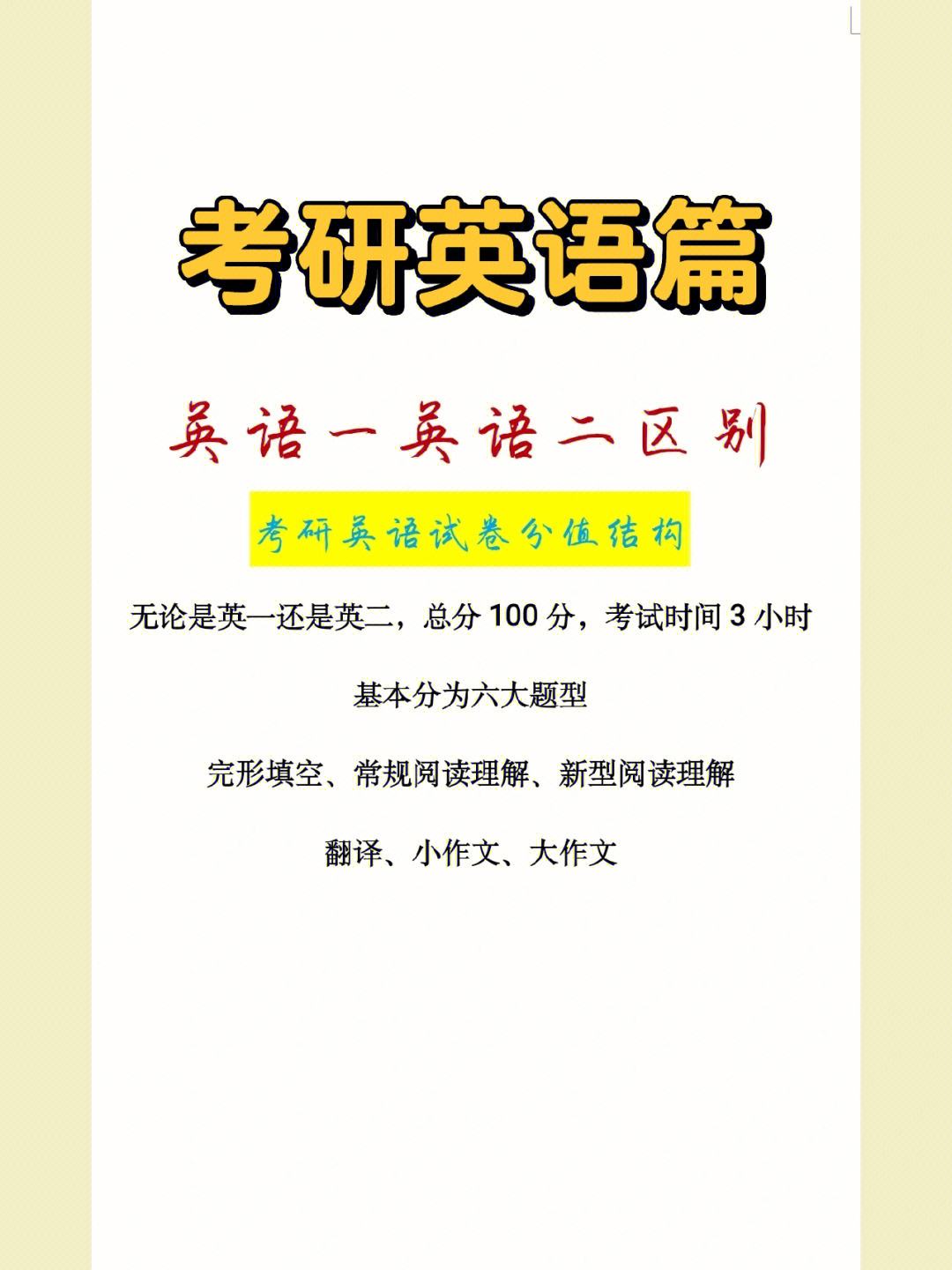 考研英语篇

英语一英语二区别

考研英语试卷分值结构

无论是英一还是英二，总分 100 分，考试时间 3 小时

基本分为六大题型

完形填空、常规阅读理解、新型阅读理解

翻译、小作文、大作文